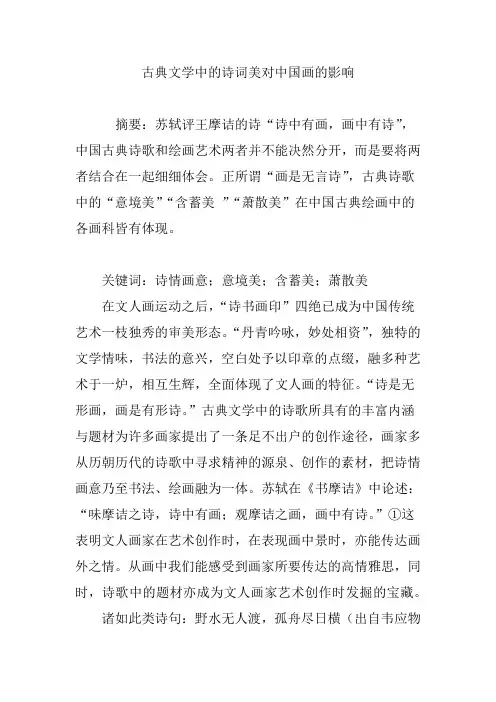 古典文学中的诗词美对中国画的影响

摘要：苏轼评王摩诘的诗“诗中有画，画中有诗”，中国古典诗歌和绘画艺术两者并不能决然分开，而是要将两者结合在一起细细体会。正所谓“画是无言诗”，古典诗歌中的“意境美”“含蓄美 ”“萧散美”在中国古典绘画中的各画科皆有体现。

关键词：诗情画意；意境美；含蓄美；萧散美

在文人画运动之后，“诗书画印”四绝已成为中国传统艺术一枝独秀的审美形态。“丹青吟咏，妙处相资”，独特的文学情味，书法的意兴，空白处予以印章的点缀，融多种艺术于一炉，相互生辉，全面体现了文人画的特征。“诗是无形画，画是有形诗。”古典文学中的诗歌所具有的丰富内涵与题材为许多画家提出了一条足不出户的创作途径，画家多从历朝历代的诗歌中寻求精神的源泉、创作的素材，把诗情画意乃至书法、绘画融为一体。苏轼在《书摩诘》中论述：“味摩诘之诗，诗中有画；观摩诘之画，画中有诗。”①这表明文人画家在艺术创作时，在表现画中景时，亦能传达画外之情。从画中我们能感受到画家所要传达的高情雅思，同时，诗歌中的题材亦成为文人画家艺术创作时发掘的宝藏。

诸如此类诗句：野水无人渡，孤舟尽日横（出自韦应物